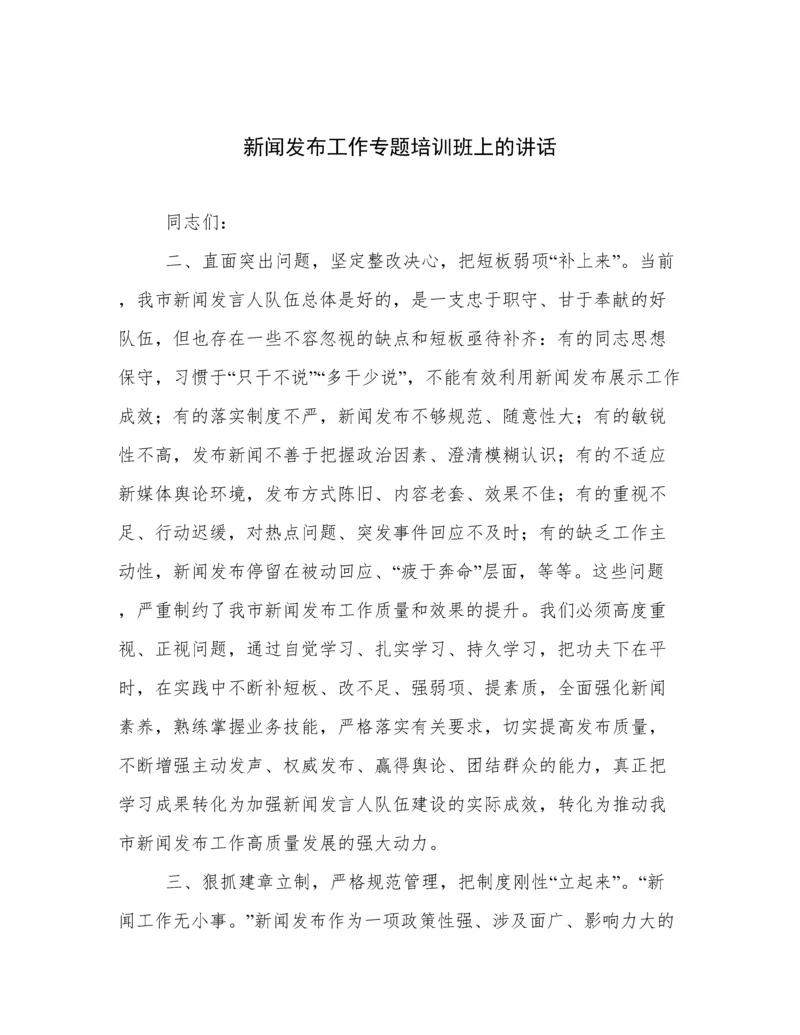 新闻发布工作专题培训班上的讲话

同志们：

二、直面突出问题，坚定整改决心，把短板弱项“补上来”。当前，我市新闻发言人队伍总体是好的，是一支忠于职守、甘于奉献的好队伍，但也存在一些不容忽视的缺点和短板亟待补齐：有的同志思想保守，习惯于“只干不说”“多干少说”，不能有效利用新闻发布展示工作成效；有的落实制度不严，新闻发布不够规范、随意性大；有的敏锐性不高，发布新闻不善于把握政治因素、澄清模糊认识；有的不适应新媒体舆论环境，发布方式陈旧、内容老套、效果不佳；有的重视不足、行动迟缓，对热点问题、突发事件回应不及时；有的缺乏工作主动性，新闻发布停留在被动回应、“疲于奔命”层面，等等。这些问题，严重制约了我市新闻发布工作质量和效果的提升。我们必须高度重视、正视问题，通过自觉学习、扎实学习、持久学习，把功夫下在平时，在实践中不断补短板、改不足、强弱项、提素质，全面强化新闻素养，熟练掌握业务技能，严格落实有关要求，切实提高发布质量，不断增强主动发声、权威发布、赢得舆论、团结群众的能力，真正把学习成果转化为加强新闻发言人队伍建设的实际成效，转化为推动我市新闻发布工作高质量发展的强大动力。

三、狠抓建章立制，严格规范管理，把制度刚性“立起来”。“新闻工作无小事。”新闻发布作为一项政策性强、涉及面广、影响力大的